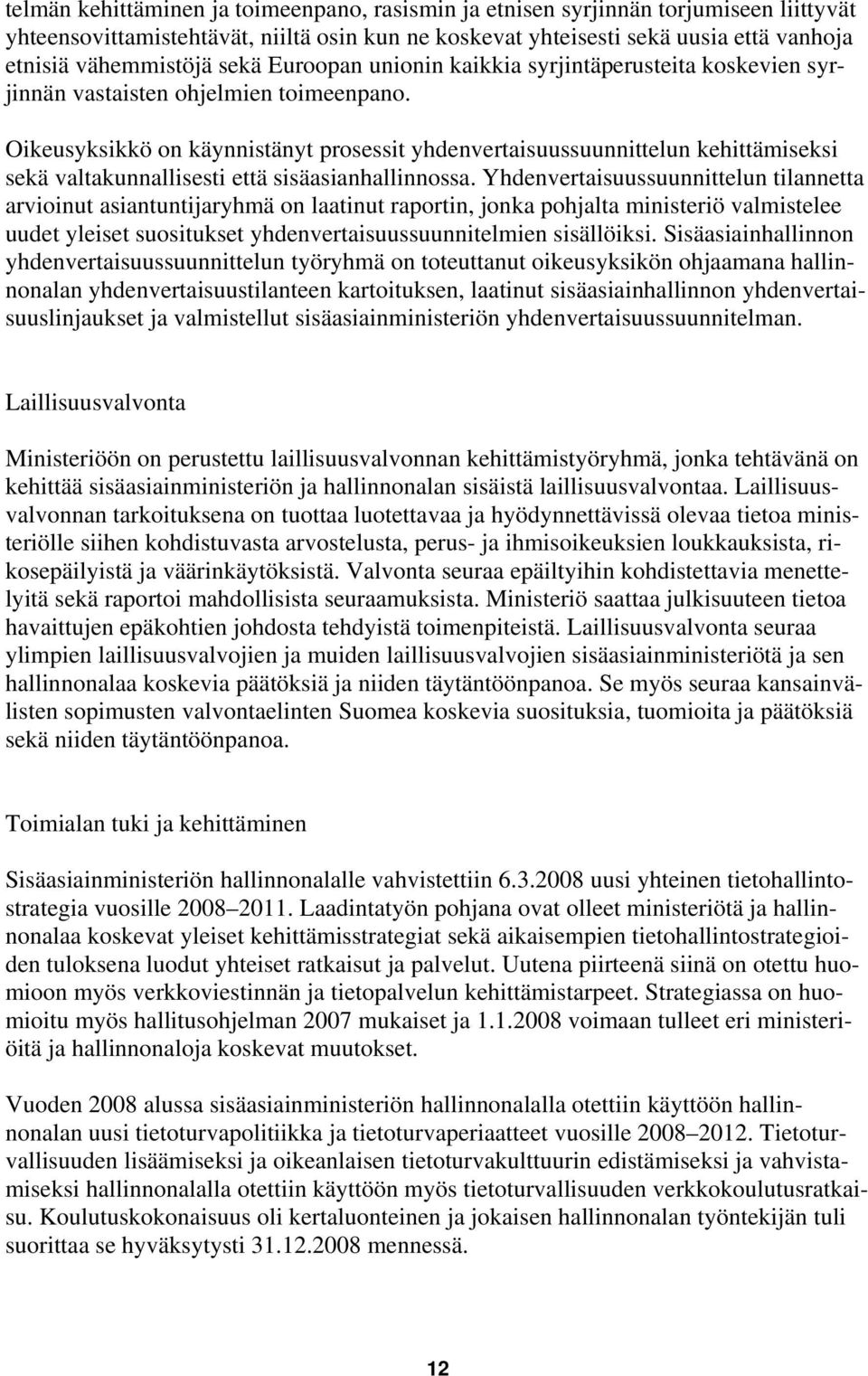 telmän kehittäminen ja toimeenpano, rasismin ja etnisen syrjinnän torjumiseen liittyvät yhteensovittamistehtävät, niiltä osin kun ne koskevat yhteisesti sekä uusia että vanhoja etnisiä vähemmistöjä sekä Euroopan unionin kaikkia syrjintäperusteita koskevien syrjinnän vastaisten ohjelmien toimeenpano.

Oikeusyksikkö on käynnistänyt prosessit yhdenvertaisuussuunnittelun kehittämiseksi sekä valtakunnallisesti että sisäasianhallinnossa. Yhdenvertaisuussuunnittelun tilannetta arvioinut asiantuntijaryhmä on laatinut raportin, jonka pohjalta ministeriö valmistelee uudet yleiset suositukset yhdenvertaisuussuunnitelmien sisällöiksi. Sisäasiainhallinnon yhdenvertaisuussuunnittelun työryhmä on toteuttanut oikeusyksikön ohjaamana hallinnonalan yhdenvertaisuustilanteen kartoituksen, laatinut sisäasiainhallinnon yhdenvertaisuuslinjaukset ja valmistellut sisäasiainministeriön yhdenvertaisuussuunnitelman.

Laillisuusvalvonta

Ministeriöön on perustettu laillisuusvalvonnan kehittämistyöryhmä, jonka tehtävänä on kehittää sisäasiainministeriön ja hallinnonalan sisäistä laillisuusvalvontaa. Laillisuusvalvonnan tarkoituksena on tuottaa luotettavaa ja hyödynnettävissä olevaa tietoa ministeriölle siihen kohdistuvasta arvostelusta, perus- ja ihmisoikeuksien loukkauksista, rikosepäilyistä ja väärinkäytöksistä. Valvonta seuraa epäiltyihin kohdistettavia menettelyitä sekä raportoi mahdollisista seuraamuksista. Ministeriö saattaa julkisuuteen tietoa havaittujen epäkohtien johdosta tehdyistä toimenpiteistä. Laillisuusvalvonta seuraa ylimpien laillisuusvalvojien ja muiden laillisuusvalvojien sisäasiainministeriötä ja sen hallinnonalaa koskevia päätöksiä ja niiden täytäntöönpanoa. Se myös seuraa kansainvälisten sopimusten valvontaelinten Suomea koskevia suosituksia, tuomioita ja päätöksiä sekä niiden täytäntöönpanoa.

Toimialan tuki ja kehittäminen

Sisäasiainministeriön hallinnonalalle vahvistettiin 6.3.2008 uusi yhteinen tietohallintostrategia vuosille 2008–2011. Laadintatyön pohjana ovat olleet ministeriötä ja hallinnonalaa koskevat yleiset kehittämisstrategiat sekä aikaisempien tietohallintostrategioiden tuloksena luodut yhteiset ratkaisut ja palvelut. Uutena piirteenä siinä on otettu huomioon myös verkkoviestinnän ja tietopalvelun kehittämistarpeet. Strategiassa on huomioitu myös hallitusohjelman 2007 mukaiset ja 1.1.2008 voimaan tulleet eri ministeriöitä ja hallinnonaloja koskevat muutokset.

Vuoden 2008 alussa sisäasiainministeriön hallinnonalalla otettiin käyttöön hallinnonalan uusi tietoturvapolitiikka ja tietoturvaperiaatteet vuosille 2008–2012. Tietoturvallisuuden lisäämiseksi ja oikeanlaisen tietoturvakulttuurin edistämiseksi ja vahvistamiseksi hallinnonalalla otettiin käyttöön myös tietoturvallisuuden verkkokoulutusratkaisu. Koulutuskokonaisuus oli kertaluonteinen ja jokaisen hallinnonalan työntekijän tuli suorittaa se hyväksytysti 31.12.2008 mennessä.

12